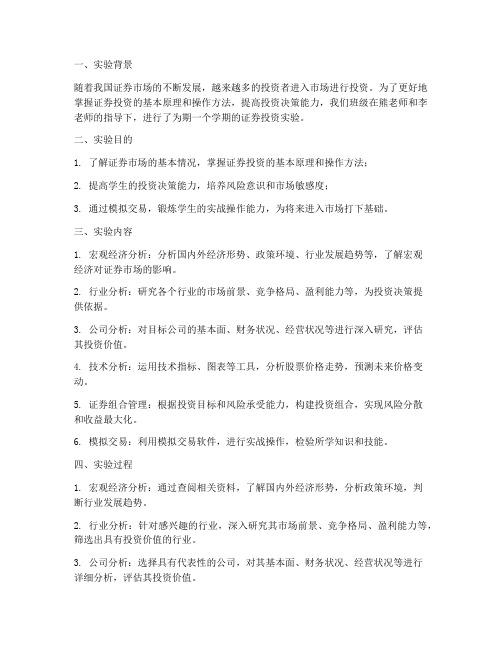 一、实验背景

随着我国证券市场的不断发展，越来越多的投资者进入市场进行投资。为了更好地掌握证券投资的基本原理和操作方法，提高投资决策能力，我们班级在熊老师和李老师的指导下，进行了为期一个学期的证券投资实验。

二、实验目的

1. 了解证券市场的基本情况，掌握证券投资的基本原理和操作方法；

2. 提高学生的投资决策能力，培养风险意识和市场敏感度；

3. 通过模拟交易，锻炼学生的实战操作能力，为将来进入市场打下基础。

三、实验内容

1. 宏观经济分析：分析国内外经济形势、政策环境、行业发展趋势等，了解宏观经济对证券市场的影响。

2. 行业分析：研究各个行业的市场前景、竞争格局、盈利能力等，为投资决策提供依据。

3. 公司分析：对目标公司的基本面、财务状况、经营状况等进行深入研究，评估其投资价值。

4. 技术分析：运用技术指标、图表等工具，分析股票价格走势，预测未来价格变动。

5. 证券组合管理：根据投资目标和风险承受能力，构建投资组合，实现风险分散和收益最大化。

6. 模拟交易：利用模拟交易软件，进行实战操作，检验所学知识和技能。

四、实验过程

1. 宏观经济分析：通过查阅相关资料，了解国内外经济形势，分析政策环境，判断行业发展趋势。

2. 行业分析：针对感兴趣的行业，深入研究其市场前景、竞争格局、盈利能力等，筛选出具有投资价值的行业。

3. 公司分析：选择具有代表性的公司，对其基本面、财务状况、经营状况等进行详细分析，评估其投资价值。